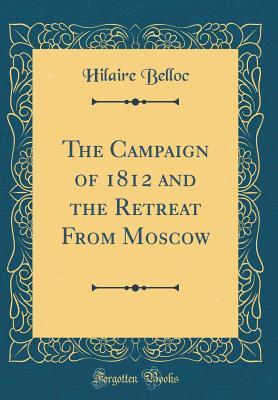 Hilaire Belloc

The Campaign of 1812 and the Retreat From Moscow

Forgotten Books